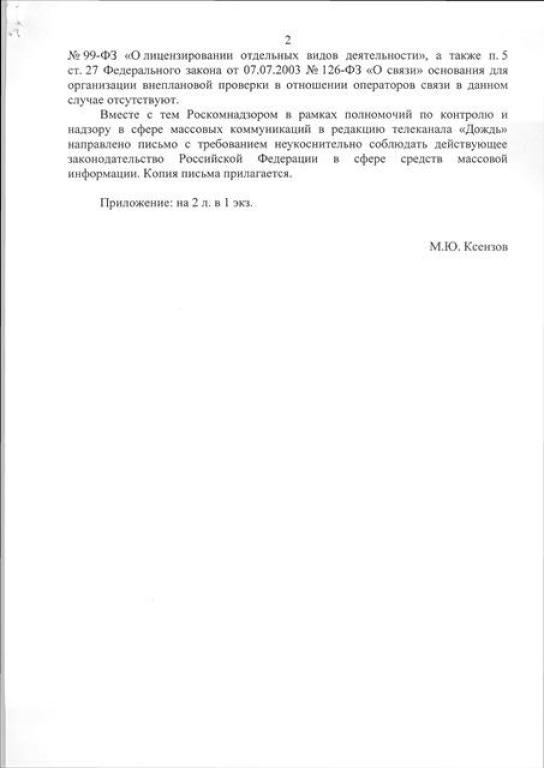 2

№ 99-ФЗ «О лицензировании отдельных видов деятельности», а также п. 5 ст. 27 Федерального закона от 07.07.2003 № 126-ФЗ «О связи» основания для организации внеплановой проверки в отношении операторов связи в данном случае отсутствуют.

Вместе с тем Роскомнадзором в рамках полномочий по контролю и надзору в сфере массовых коммуникаций в редакцию телеканала «Дождь» направлено письмо с требованием неукоснительно соблюдать действующее законодательство Российской Федерации в сфере средств массовой информации. Копия письма прилагается.

Приложение: на 2 л. в 1 экз.

М.Ю. Ксензов